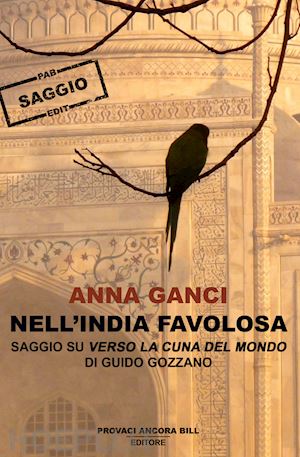 PAB
SAGGIO
EDIT

ANNA GANCI
NELL'INDIA FAVOLOSA
SAGGIO SU VERSO LA CUNA DEL MONDO DI GUIDO GOZZANO

PROVACI ANCORA BILL
EDITORE